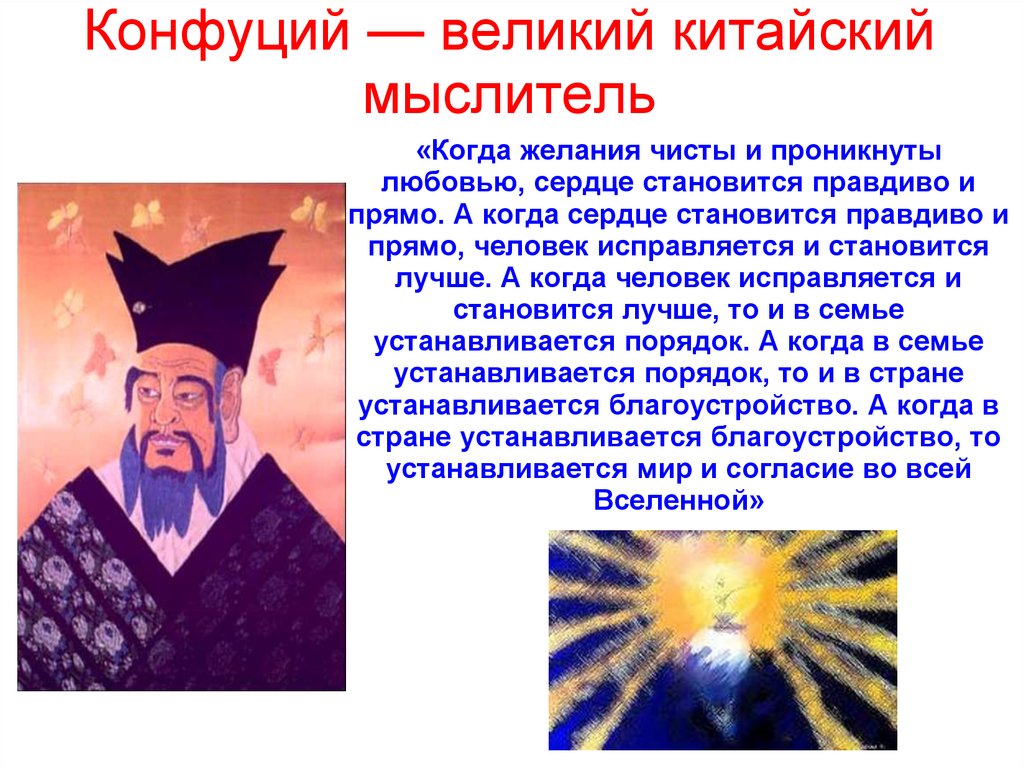 Конфуций — великий китайский мыслитель

«Когда желания чисты и проникнуты любовью, сердце становится правдиво и прямо. А когда сердце становится правдиво и прямо, человек исправляется и становится лучше. А когда человек исправляется и становится лучше, то и в семье устанавливается порядок. А когда в семье устанавливается порядок, то и в стране устанавливается благоустройство. А когда в стране устанавливается благоустройство, то устанавливается мир и согласие во всей Вселенной»